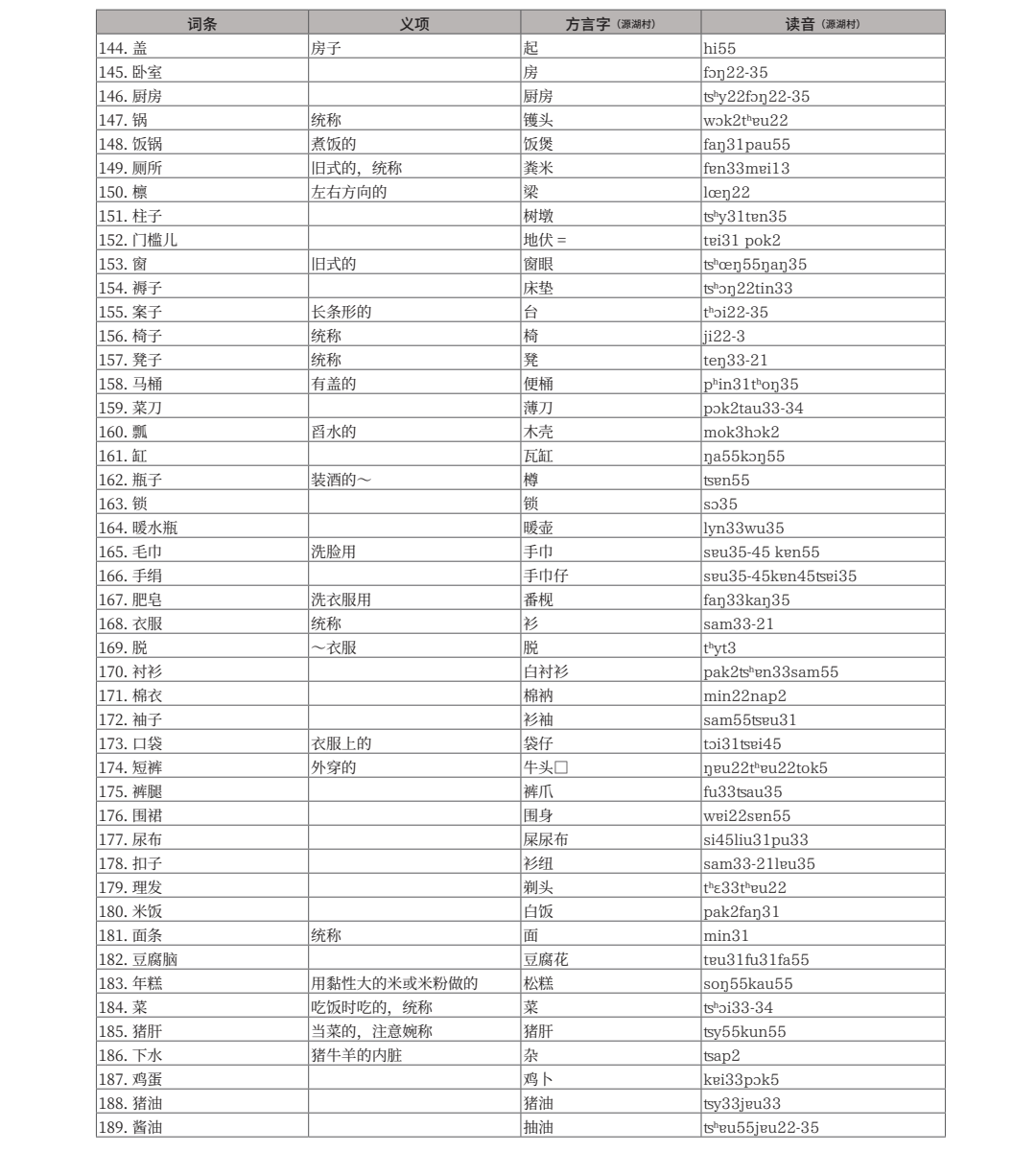 | 词条 | 义项 | 方言字（源湖村） | 读音（源湖村） |
|---|---|---|---|
| 144. 盖 | 房子 | 起 | hi55 |
| 145. 卧室 | | 房 | fɔŋ22-35 |
| 146. 厨房 | | 厨房 | tsʰy22fɔŋ22-35 |
| 147. 锅 | 统称 | 镬头 | wɔk2tʰɐu22 |
| 148. 饭锅 | 煮饭的 | 饭煲 | faŋ31pau55 |
| 149. 厕所 | 旧式的，统称 | 粪米 | fɐn33mɐi13 |
| 150. 檩 | 左右方向的 | 梁 | lœŋ22 |
| 151. 柱子 | | 树墩 | tsʰy31tɐn35 |
| 152. 门槛儿 | | 地伏 = | tɐi31 pok2 |
| 153. 窗 | 旧式的 | 窗眼 | tsʰœŋ55ŋaŋ35 |
| 154. 褥子 | | 床垫 | tsʰɔŋ22tin33 |
| 155. 案子 | 长条形的 | 台 | tʰɔi22-35 |
| 156. 椅子 | 统称 | 椅 | ji22-3 |
| 157. 凳子 | 统称 | 凳 | teŋ33-21 |
| 158. 马桶 | 有盖的 | 便桶 | pʰin31tʰoŋ35 |
| 159. 菜刀 | | 薄刀 | pɔk2tau33-34 |
| 160. 瓢 | 舀水的 | 木壳 | mok3hɔk2 |
| 161. 缸 | | 瓦缸 | ŋa55kɔŋ55 |
| 162. 瓶子 | 装酒的～ | 樽 | tsɐn55 |
| 163. 锁 | | 锁 | sɔ35 |
| 164. 暖水瓶 | | 暖壶 | lyn33wu35 |
| 165. 毛巾 | 洗脸用 | 手巾 | sɐu35-45 kɐn55 |
| 166. 手绢 | | 手巾仔 | sɐu35-45kɐn45tsɐi35 |
| 167. 肥皂 | 洗衣服用 | 番枧 | faŋ33kaŋ35 |
| 168. 衣服 | 统称 | 衫 | sam33-21 |
| 169. 脱 | ～衣服 | 脱 | tʰyt3 |
| 170. 衬衫 | | 白衬衫 | pak2tsʰɐn33sam55 |
| 171. 棉衣 | | 棉衲 | min22nap2 |
| 172. 袖子 | | 衫袖 | sam55tsɐu31 |
| 173. 口袋 | 衣服上的 | 袋仔 | tɔi31tsɐi45 |
| 174. 短裤 | 外穿的 | 牛头□ | ŋɐu22tʰɐu22tok5 |
| 175. 裤腿 | | 裤爪 | fu33tsau35 |
| 176. 围裙 | | 围身 | wɐi22sɐn55 |
| 177. 尿布 | | 屎尿布 | si45liu31pu33 |
| 178. 扣子 | | 衫纽 | sam33-21lɐu35 |
| 179. 理发 | | 剃头 | tʰɛ33tʰɐu22 |
| 180. 米饭 | | 白饭 | pak2faŋ31 |
| 181. 面条 | 统称 | 面 | min31 |
| 182. 豆腐脑 | | 豆腐花 | tɐu31fu31fa55 |
| 183. 年糕 | 用黏性大的米或米粉做的 | 松糕 | soŋ55kau55 |
| 184. 菜 | 吃饭时吃的，统称 | 菜 | tsʰɔi33-34 |
| 185. 猪肝 | 当菜的，注意婉称 | 猪肝 | tsy55kun55 |
| 186. 下水 | 猪牛羊的内脏 | 杂 | tsap2 |
| 187. 鸡蛋 | | 鸡卜 | kɐi33pɔk5 |
| 188. 猪油 | | 猪油 | tsy33jɐu33 |
| 189. 酱油 | | 抽油 | tsʰɐu55jɐu22-35 |